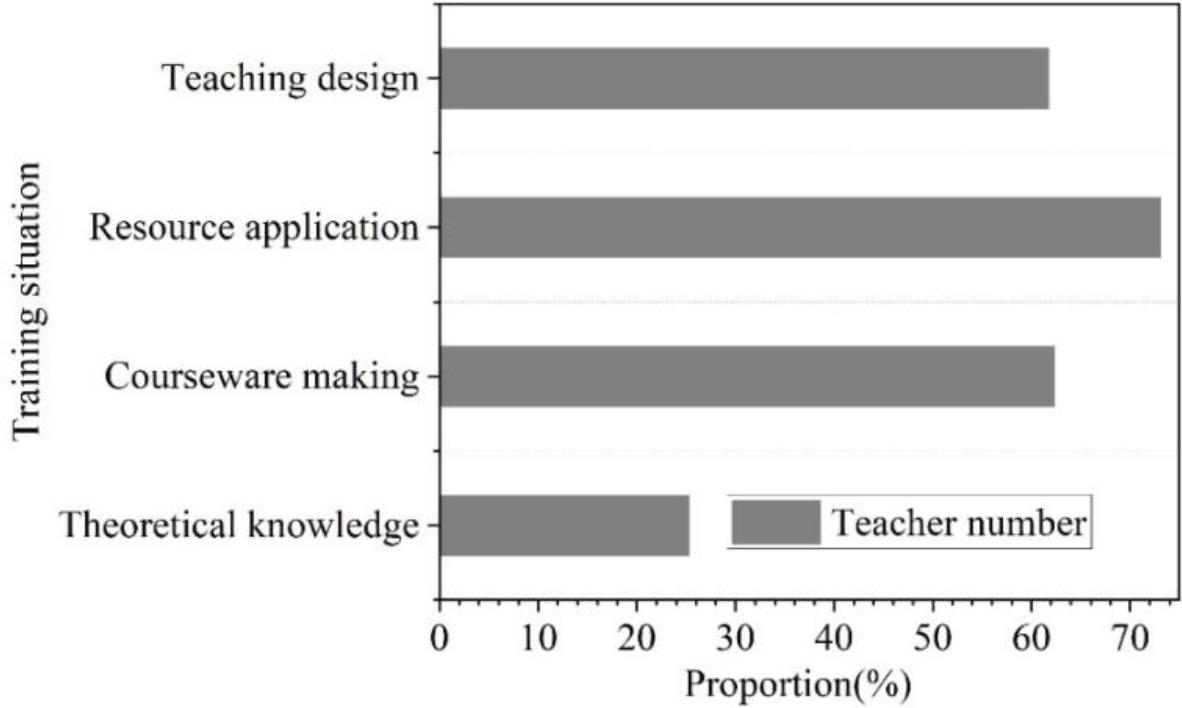 Training situation

Teaching design
Resource application
Courseware making
Theoretical knowledge

Teacher number

0 10 20 30 40 50 60 70
Proportion(%)